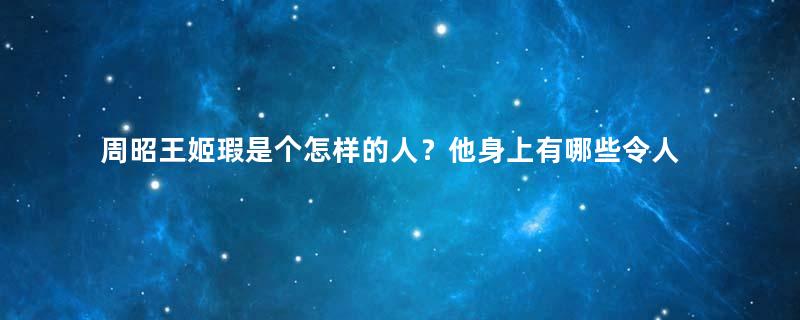 周昭王姬瑕是个怎样的人？他身上有哪些令人